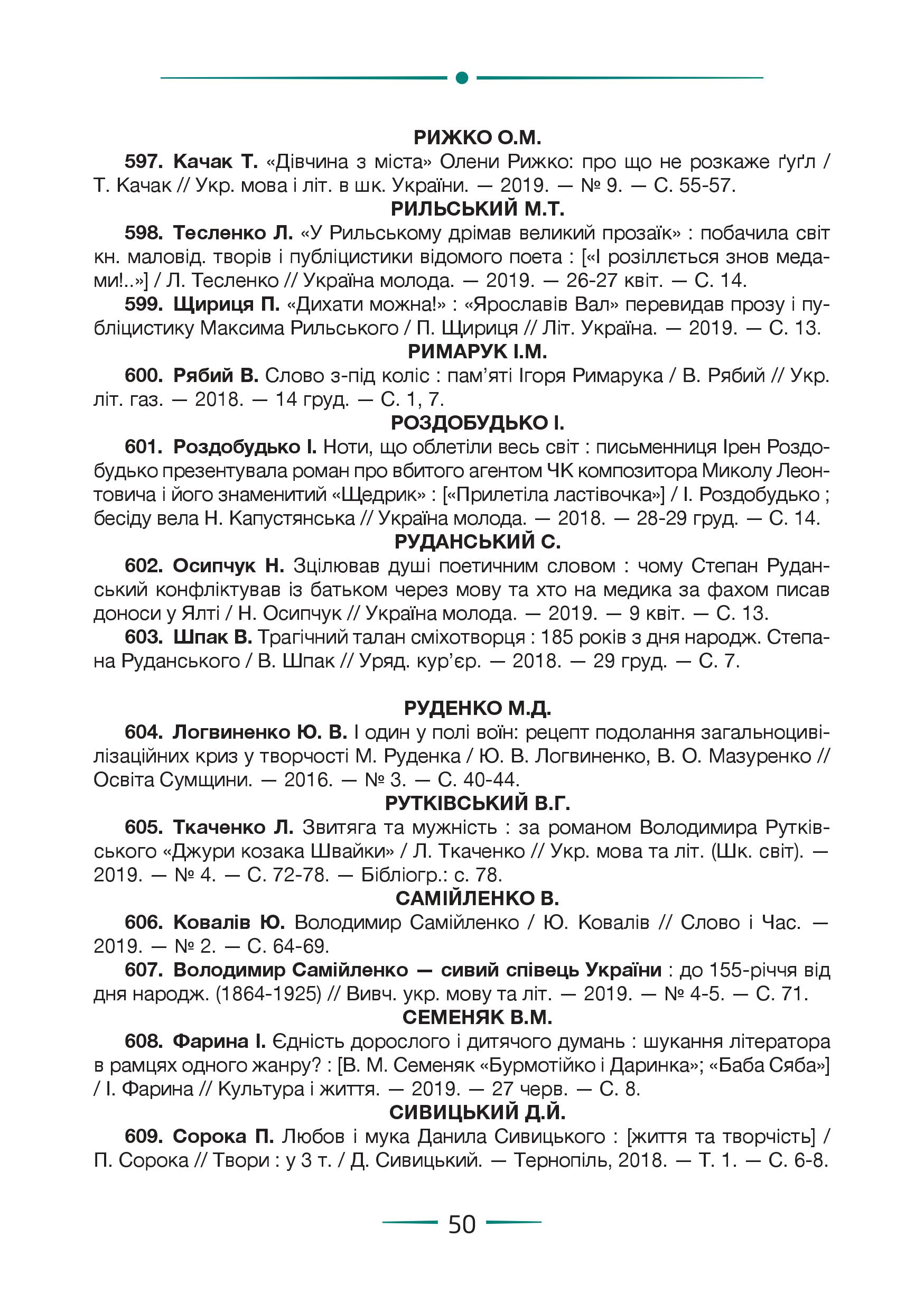 РИЖКО О.М.

597. Качак Т. «Дівчина з міста» Олени Рижко: про що не розкаже ґуґл / Т. Качак // Укр. мова і літ. в шк. України. — 2019. — № 9. — С. 55-57.

РИЛЬСЬКИЙ М.Т.

598. Тесленко Л. «У Рильському дрімав великий прозаїк» : побачила світ кн. маловід. творів і публіцистики відомого поета : [«І розіллється знов медами!..»] / Л. Тесленко // Україна молода. — 2019. — 26-27 квіт. — С. 14.

599. Щириця П. «Дихати можна!» : «Ярославів Вал» перевидав прозу і публіцистику Максима Рильського / П. Щириця // Літ. Україна. — 2019. — С. 13.

РИМАРУК І.М.

600. Рябий В. Слово з-під коліс : пам'яті Ігоря Римарука / В. Рябий // Укр. літ. газ. — 2018. — 14 груд. — С. 1, 7.

РОЗДОБУДЬКО І.

601. Роздобудько І. Ноти, що облетіли весь світ : письменниця Ірен Роздобудько презентувала роман про вбитого агентом ЧК композитора Миколу Леонтовича і його знаменитий «Щедрик» : [«Прилетіла ластівочка»] / І. Роздобудько ; бесіду вела Н. Капустянська // Україна молода. — 2018. — 28-29 груд. — С. 14.

РУДАНСЬКИЙ С.

602. Осипчук Н. Зцілював душі поетичним словом : чому Степан Руданський конфліктував із батьком через мову та хто на медика за фахом писав доноси у Ялті / Н. Осипчук // Україна молода. — 2019. — 9 квіт. — С. 13.

603. Шпак В. Трагічний талан сміхотворця : 185 років з дня народж. Степана Руданського / В. Шпак // Уряд. кур'єр. — 2018. — 29 груд. — С. 7.

РУДЕНКО М.Д.

604. Логвиненко Ю. В. І один у полі воїн: рецепт подолання загальноцивілізаційних криз у творчості М. Руденка / Ю. В. Логвиненко, В. О. Мазуренко // Освіта Сумщини. — 2016. — № 3. — С. 40-44.

РУТКІВСЬКИЙ В.Г.

605. Ткаченко Л. Звитяга та мужність : за романом Володимира Рутківського «Джури козака Швайки» / Л. Ткаченко // Укр. мова та літ. (Шк. світ). — 2019. — № 4. — С. 72-78. — Бібліогр.: с. 78.

САМІЙЛЕНКО В.

606. Ковалів Ю. Володимир Самійленко / Ю. Ковалів // Слово і Час. — 2019. — № 2. — С. 64-69.

607. Володимир Самійленко — сивий співець України : до 155-річчя від дня народж. (1864-1925) // Вивч. укр. мову та літ. — 2019. — № 4-5. — С. 71.

СЕМЕНЯК В.М.

608. Фарина І. Єдність дорослого і дитячого думань : шукання літератора в рамцях одного жанру? : [В. М. Семеняк «Бурмотійко і Даринка»; «Баба Сяба»] / І. Фарина // Культура і життя. — 2019. — 27 черв. — С. 8.

СИВИЦЬКИЙ Д.Й.

609. Сорока П. Любов і мука Данила Сивицького : [життя та творчість] / П. Сорока // Твори : у 3 т. / Д. Сивицький. — Тернопіль, 2018. — Т. 1. — С. 6-8.

50